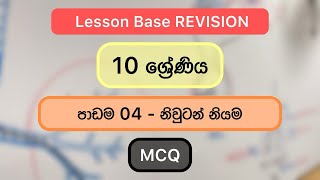 Lesson Base REVISION

10 ශ්‍රේණිය

පාඩම 04 - නිවුටන් නියම

MCQ